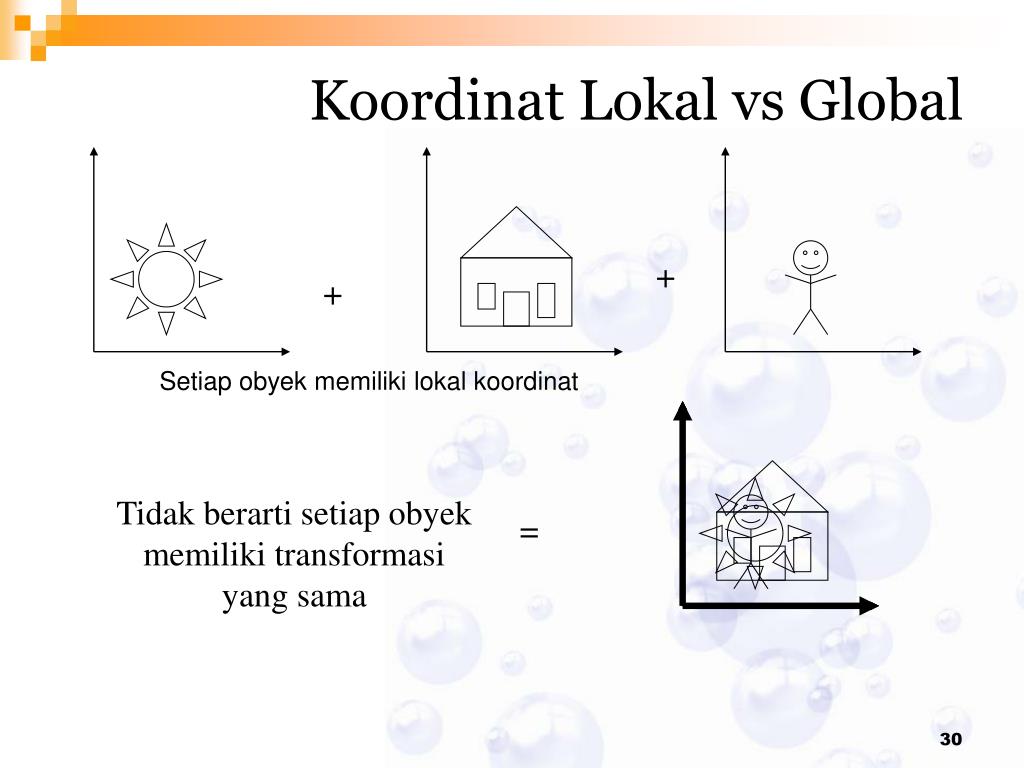 Koordinat Lokal vs Global

+

+

Setiap obyek memiliki lokal koordinat

Tidak berarti setiap obyek memiliki transformasi yang sama

=

30